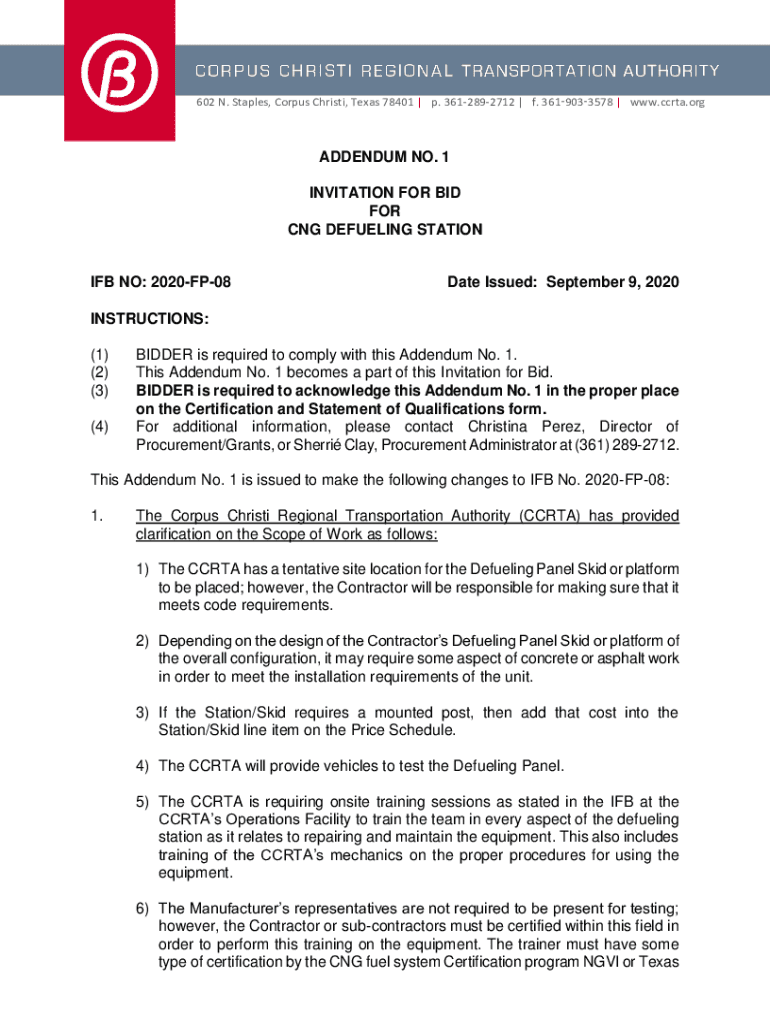 CORPUS CHRISTI REGIONAL TRANSPORTATION AUTHORITY
602 N. Staples, Corpus Christi, Texas 78401 | p. 361-289-2712 | f. 361-903-3578 | www.ccrta.org

ADDENDUM NO. 1

INVITATION FOR BID
FOR
CNG DEFUELING STATION

IFB NO: 2020-FP-08

Date Issued: September 9, 2020

INSTRUCTIONS:

(1) BIDDER is required to comply with this Addendum No. 1.
(2) This Addendum No. 1 becomes a part of this Invitation for Bid.
(3) BIDDER is required to acknowledge this Addendum No. 1 in the proper place on the Certification and Statement of Qualifications form.
(4) For additional information, please contact Christina Perez, Director of Procurement/Grants, or Sherrié Clay, Procurement Administrator at (361) 289-2712.

This Addendum No. 1 is issued to make the following changes to IFB No. 2020-FP-08:

1. The Corpus Christi Regional Transportation Authority (CCRTA) has provided clarification on the Scope of Work as follows:

1) The CCRTA has a tentative site location for the Defueling Panel Skid or platform to be placed; however, the Contractor will be responsible for making sure that it meets code requirements.

2) Depending on the design of the Contractor's Defueling Panel Skid or platform of the overall configuration, it may require some aspect of concrete or asphalt work in order to meet the installation requirements of the unit.

3) If the Station/Skid requires a mounted post, then add that cost into the Station/Skid line item on the Price Schedule.

4) The CCRTA will provide vehicles to test the Defueling Panel.

5) The CCRTA is requiring onsite training sessions as stated in the IFB at the CCRTA's Operations Facility to train the team in every aspect of the defueling station as it relates to repairing and maintain the equipment. This also includes training of the CCRTA's mechanics on the proper procedures for using the equipment.

6) The Manufacturer's representatives are not required to be present for testing; however, the Contractor or sub-contractors must be certified within this field in order to perform this training on the equipment. The trainer must have some type of certification by the CNG fuel system Certification program NGVI or Texas